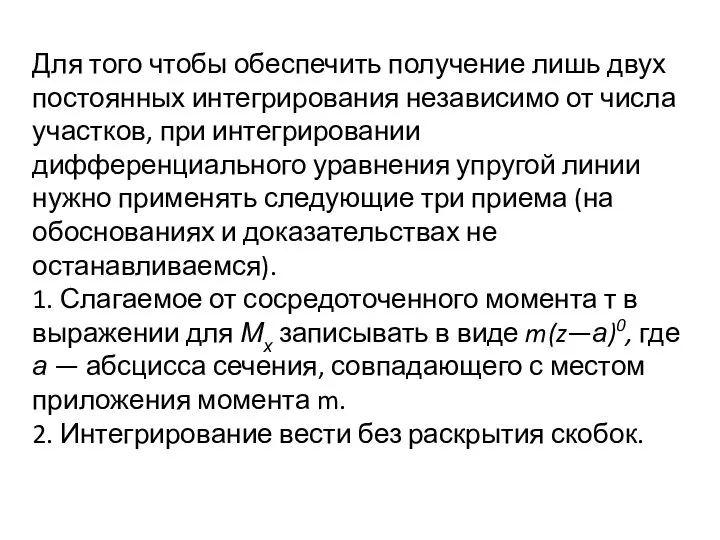 Для того чтобы обеспечить получение лишь двух постоянных интегрирования независимо от числа участков, при интегрировании дифференциального уравнения упругой линии нужно применять следующие три приема (на обоснованиях и доказательствах не останавливаемся).
1. Слагаемое от сосредоточенного момента т в выражении для $M_x$ записывать в виде $m(z—a)^0$, где $a$ — абсцисса сечения, совпадающего с местом приложения момента m.
2. Интегрирование вести без раскрытия скобок.